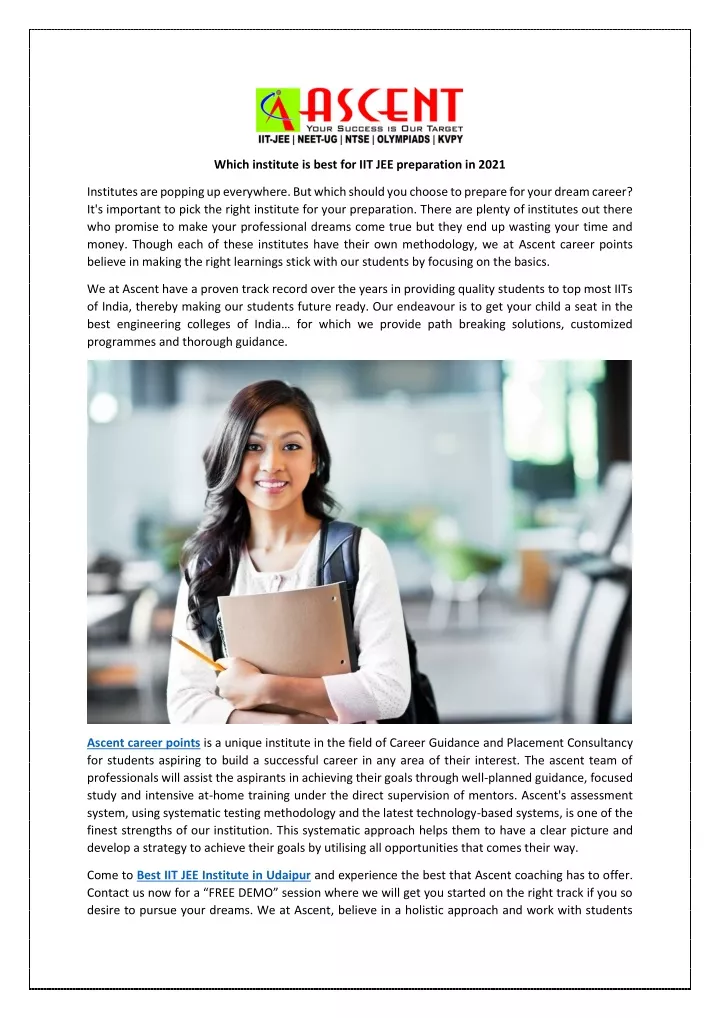 ASCENT
YOUR SUCCESS IS OUR TARGET
IIT-JEE | NEET-UG | NTSE | OLYMPIADS | KVPY

Which institute is best for IIT JEE preparation in 2021

Institutes are popping up everywhere. But which should you choose to prepare for your dream career? It's important to pick the right institute for your preparation. There are plenty of institutes out there who promise to make your professional dreams come true but they end up wasting your time and money. Though each of these institutes have their own methodology, we at Ascent career points believe in making the right learnings stick with our students by focusing on the basics.

We at Ascent have a proven track record over the years in providing quality students to top most IITs of India, thereby making our students future ready. Our endeavour is to get your child a seat in the best engineering colleges of India… for which we provide path breaking solutions, customized programmes and thorough guidance.

Ascent career points is a unique institute in the field of Career Guidance and Placement Consultancy for students aspiring to build a successful career in any area of their interest. The ascent team of professionals will assist the aspirants in achieving their goals through well-planned guidance, focused study and intensive at-home training under the direct supervision of mentors. Ascent's assessment system, using systematic testing methodology and the latest technology-based systems, is one of the finest strengths of our institution. This systematic approach helps them to have a clear picture and develop a strategy to achieve their goals by utilising all opportunities that comes their way.

Come to Best IIT JEE Institute in Udaipur and experience the best that Ascent coaching has to offer. Contact us now for a “FREE DEMO” session where we will get you started on the right track if you so desire to pursue your dreams. We at Ascent, believe in a holistic approach and work with students